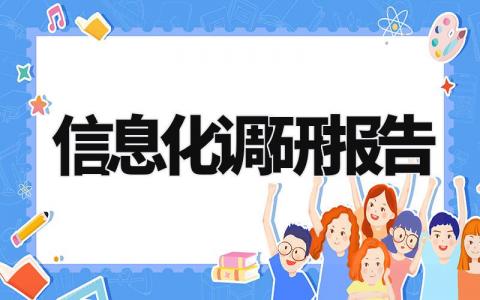 信息化调研报告